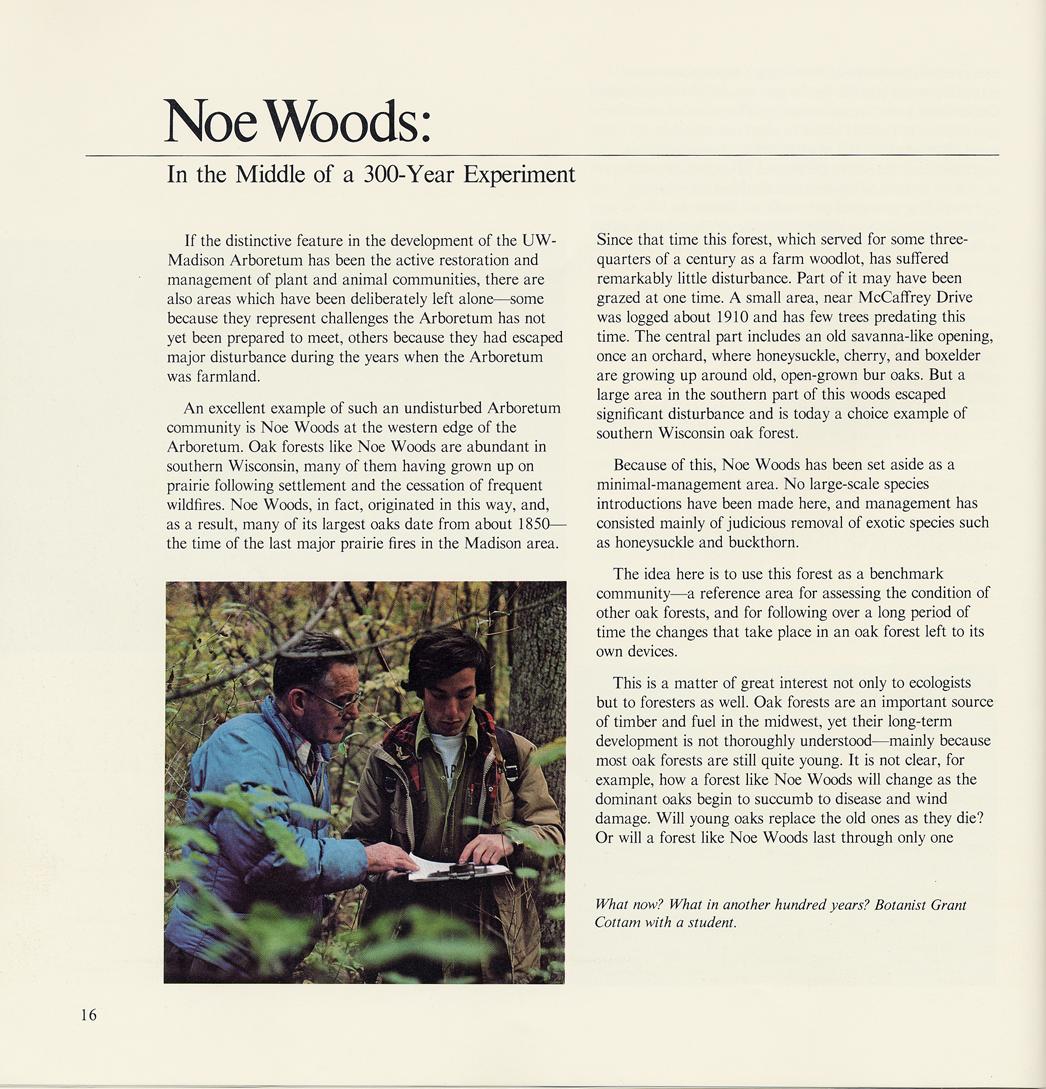 Noe Woods:

In the Middle of a 300-Year Experiment

If the distinctive feature in the development of the UW-Madison Arboretum has been the active restoration and management of plant and animal communities, there are also areas which have been deliberately left alone—some because they represent challenges the Arboretum has not yet been prepared to meet, others because they had escaped major disturbance during the years when the Arboretum was farmland.

An excellent example of such an undisturbed Arboretum community is Noe Woods at the western edge of the Arboretum. Oak forests like Noe Woods are abundant in southern Wisconsin, many of them having grown up on prairie following settlement and the cessation of frequent wildfires. Noe Woods, in fact, originated in this way, and, as a result, many of its largest oaks date from about 1850—the time of the last major prairie fires in the Madison area.

Since that time this forest, which served for some three-quarters of a century as a farm woodlot, has suffered remarkably little disturbance. Part of it may have been grazed at one time. A small area, near McCaffrey Drive was logged about 1910 and has few trees predating this time. The central part includes an old savanna-like opening, once an orchard, where honeysuckle, cherry, and boxelder are growing up around old, open-grown bur oaks. But a large area in the southern part of this woods escaped significant disturbance and is today a choice example of southern Wisconsin oak forest.

Because of this, Noe Woods has been set aside as a minimal-management area. No large-scale species introductions have been made here, and management has consisted mainly of judicious removal of exotic species such as honeysuckle and buckthorn.

The idea here is to use this forest as a benchmark community—a reference area for assessing the condition of other oak forests, and for following over a long period of time the changes that take place in an oak forest left to its own devices.

This is a matter of great interest not only to ecologists but to foresters as well. Oak forests are an important source of timber and fuel in the midwest, yet their long-term development is not thoroughly understood—mainly because most oak forests are still quite young. It is not clear, for example, how a forest like Noe Woods will change as the dominant oaks begin to succumb to disease and wind damage. Will young oaks replace the old ones as they die? Or will a forest like Noe Woods last through only one

What now? What in another hundred years? Botanist Grant Cottam with a student.

16